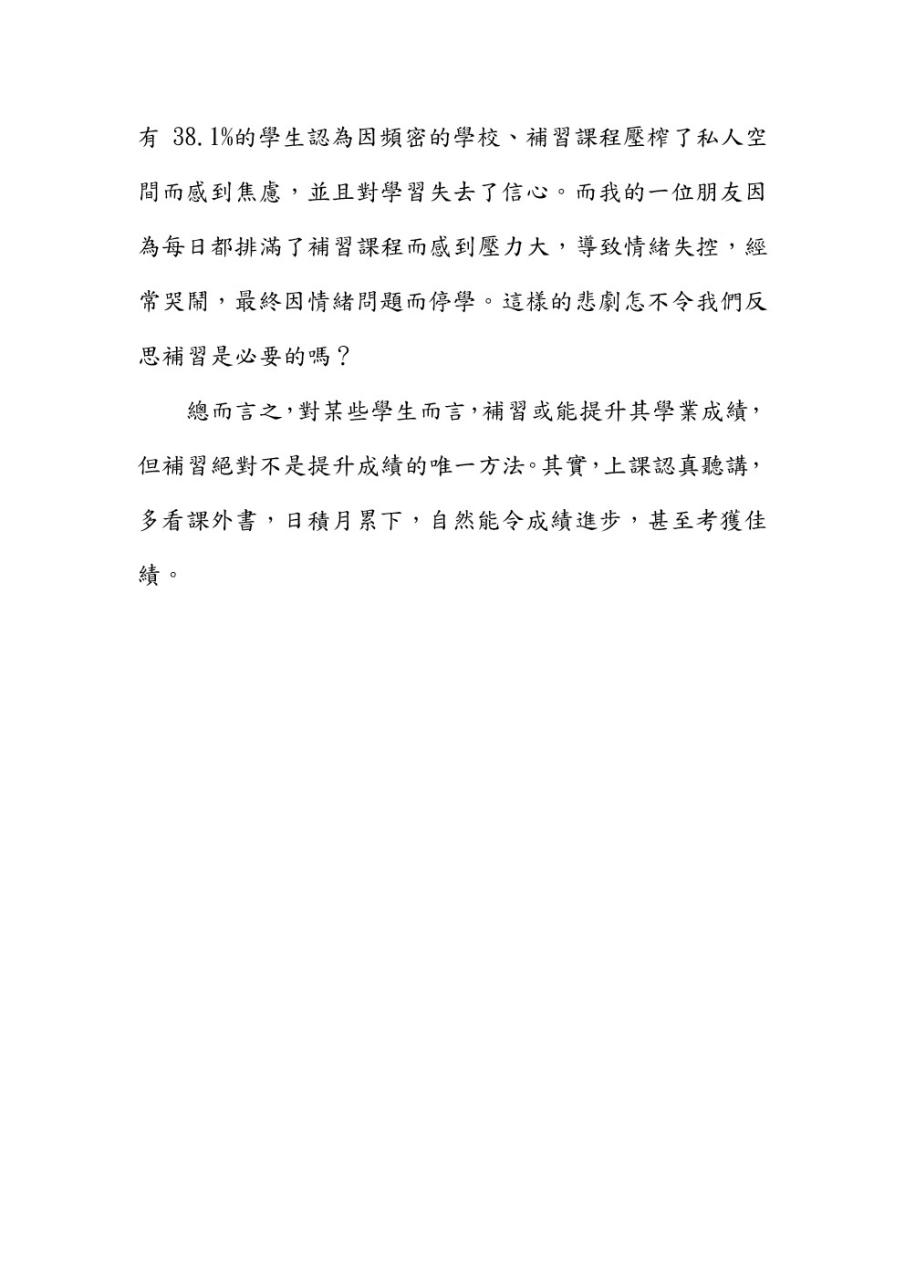 有 38.1%的學生認為因頻密的學校、補習課程壓榨了私人空間而感到焦慮，並且對學習失去了信心。而我的一位朋友因為每日都排滿了補習課程而感到壓力大，導致情緒失控，經常哭鬧，最終因情緒問題而停學。這樣的悲劇怎不令我們反思補習是必要的嗎？

總而言之，對某些學生而言，補習或能提升其學業成績，但補習絕對不是提升成績的唯一方法。其實，上課認真聽講，多看課外書，日積月累下，自然能令成績進步，甚至考獲佳績。